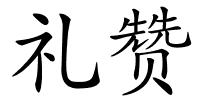 礼赞